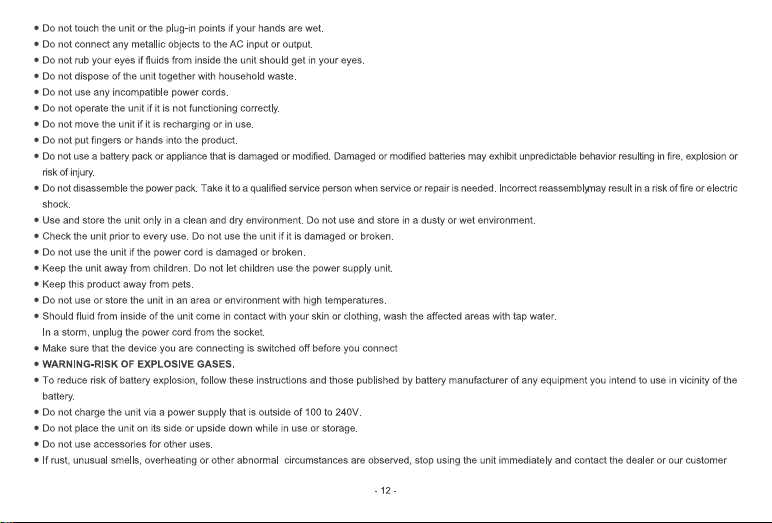 • Do not touch the unit or the plug-in points if your hands are wet.
• Do not connect any metallic objects to the AC input or output.
• Do not rub your eyes if fluids from inside the unit should get in your eyes.
• Do not dispose of the unit together with household waste.
• Do not use any incompatible power cords.
• Do not operate the unit if it is not functioning correctly.
• Do not move the unit if it is recharging or in use.
• Do not put fingers or hands into the product.
• Do not use a battery pack or appliance that is damaged or modified. Damaged or modified batteries may exhibit unpredictable behavior resulting in fire, explosion or risk of injury.
• Do not disassemble the power pack. Take it to a qualified service person when service or repair is needed. Incorrect reassemblymay result in a risk of fire or electric shock.
• Use and store the unit only in a clean and dry environment. Do not use and store in a dusty or wet environment.
• Check the unit prior to every use. Do not use the unit if it is damaged or broken.
• Do not use the unit if the power cord is damaged or broken.
• Keep the unit away from children. Do not let children use the power supply unit.
• Keep this product away from pets.
• Do not use or store the unit in an area or environment with high temperatures.
• Should fluid from inside of the unit come in contact with your skin or clothing, wash the affected areas with tap water.
In a storm, unplug the power cord from the socket.
• Make sure that the device you are connecting is switched off before you connect
• WARNING-RISK OF EXPLOSIVE GASES.
• To reduce risk of battery explosion, follow these instructions and those published by battery manufacturer of any equipment you intend to use in vicinity of the battery.
• Do not charge the unit via a power supply that is outside of 100 to 240V.
• Do not place the unit on its side or upside down while in use or storage.
• Do not use accessories for other uses.
• If rust, unusual smells, overheating or other abnormal circumstances are observed, stop using the unit immediately and contact the dealer or our customer

- 12 -